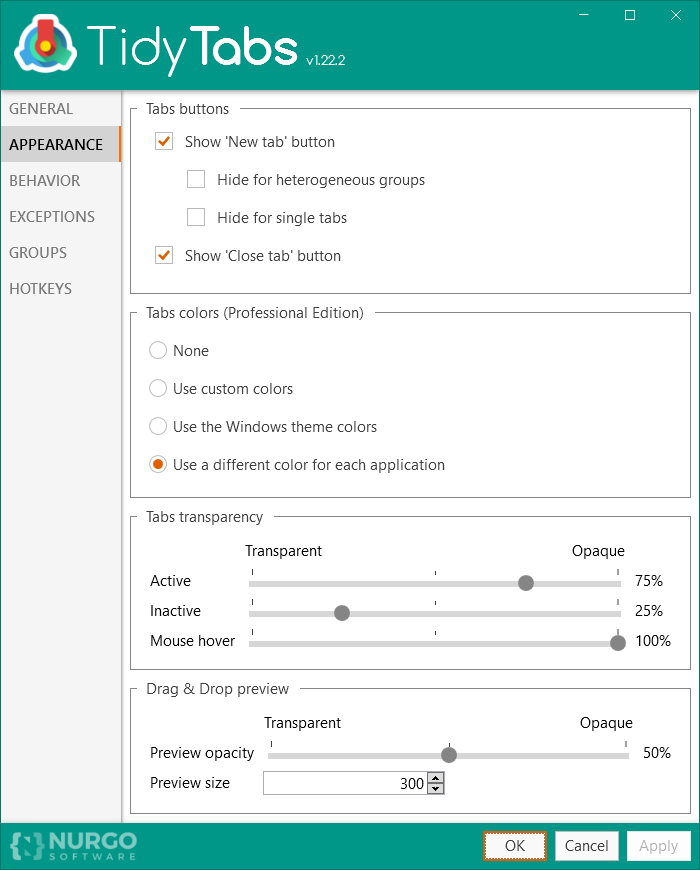 TidyTabs v1.22.2

GENERAL
APPEARANCE
BEHAVIOR
EXCEPTIONS
GROUPS
HOTKEYS

Tabs buttons
Show 'New tab' button
Hide for heterogeneous groups
Hide for single tabs
Show 'Close tab' button

Tabs colors (Professional Edition)
None
Use custom colors
Use the Windows theme colors
Use a different color for each application

Tabs transparency
Transparent
Opaque
Active 75%
Inactive 25%
Mouse hover 100%

Drag & Drop preview
Transparent
Opaque
Preview opacity 50%
Preview size 300

NURGO SOFTWARE
OK
Cancel
Apply